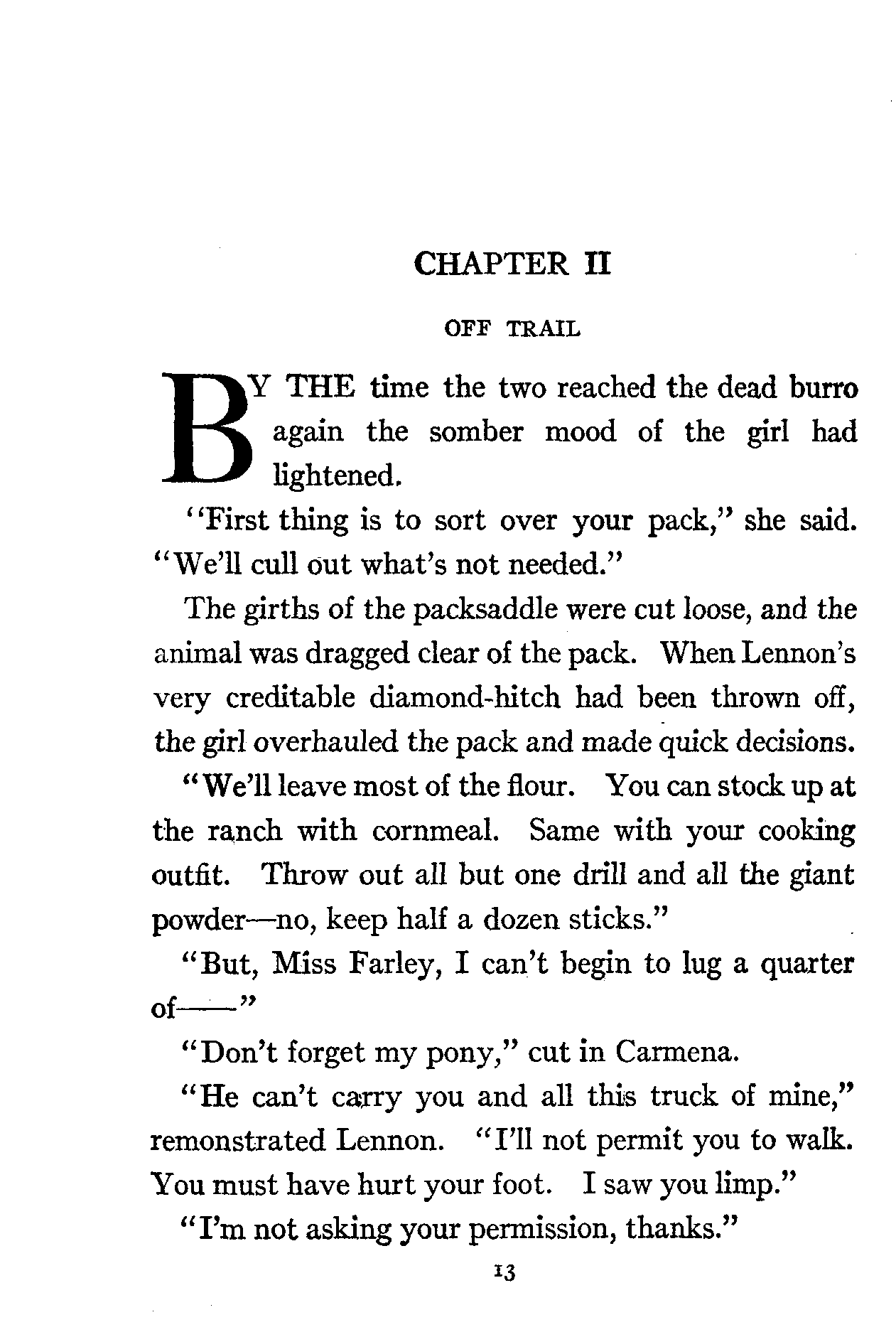 CHAPTER II

OFF TRAIL

BY THE time the two reached the dead burro again the somber mood of the girl had lightened.

"First thing is to sort over your pack," she said. "We'll cull out what's not needed."

The girths of the packsaddle were cut loose, and the animal was dragged clear of the pack. When Lennon's very creditable diamond-hitch had been thrown off, the girl overhauled the pack and made quick decisions.

"We'll leave most of the flour. You can stock up at the ranch with cornmeal. Same with your cooking outfit. Throw out all but one drill and all the giant powder—no, keep half a dozen sticks."

"But, Miss Farley, I can't begin to lug a quarter of——"

"Don't forget my pony," cut in Carmena.

"He can't carry you and all this truck of mine," remonstrated Lennon. "I'll not permit you to walk. You must have hurt your foot. I saw you limp."

"I'm not asking your permission, thanks."

13